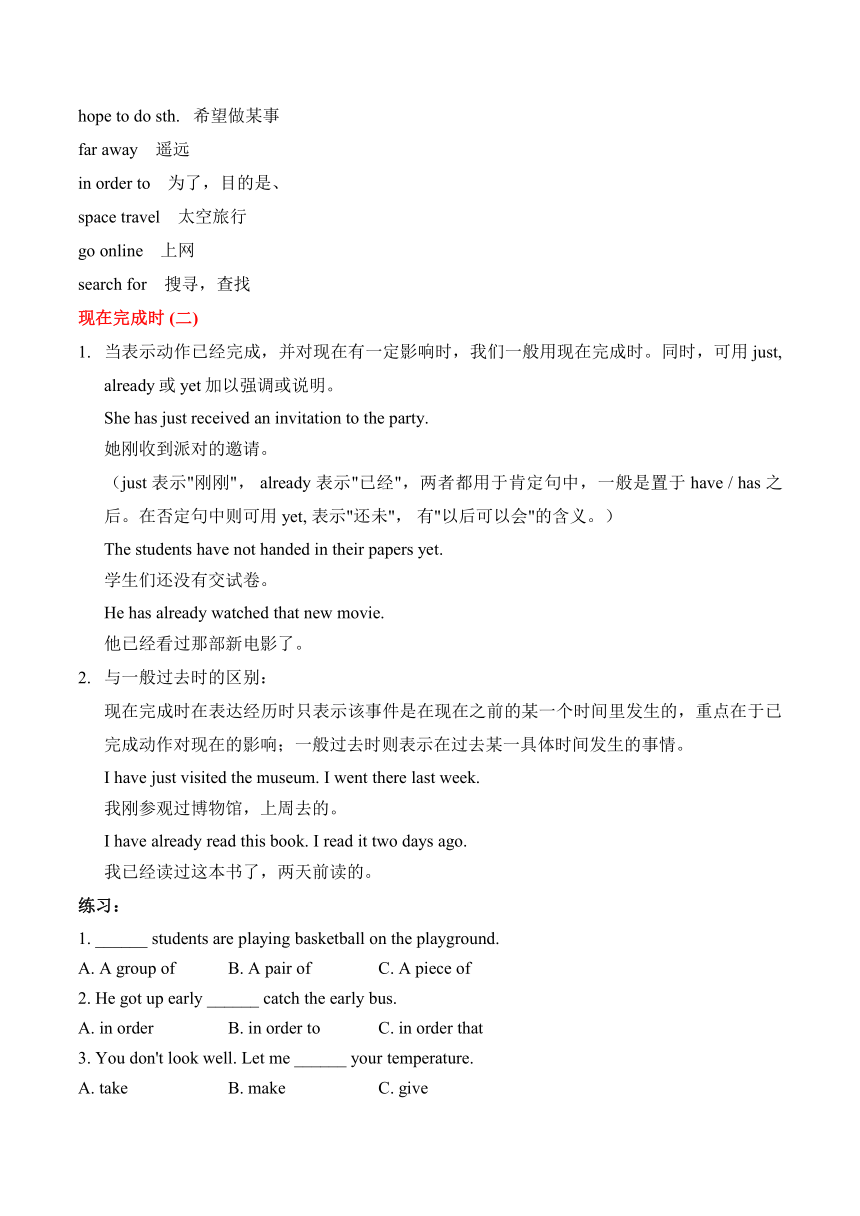 hope to do sth. 希望做某事

far away 遥远

in order to 为了，目的是、

space travel 太空旅行

go online 上网

search for 搜寻，查找

现在完成时 (二)

1. 当表示动作已经完成，并对现在有一定影响时，我们一般用现在完成时。同时，可用 just, already 或 yet 加以强调或说明。

She has just received an invitation to the party.
她刚收到派对的邀请。

（just 表示"刚刚"， already 表示"已经"，两者都用于肯定句中，一般是置于 have / has 之后。在否定句中则可用 yet, 表示"还未"， 有"以后可以会"的含义。）

The students have not handed in their papers yet.
学生们还没有交试卷。

He has already watched that new movie.
他已经看过那部新电影了。

2. 与一般过去时的区别：

现在完成时在表达经历时只表示该事件是在现在之前的某一个时间里发生的，重点在于已完成动作对现在的影响；一般过去时则表示在过去某一具体时间发生的事情。

I have just visited the museum. I went there last week.
我刚参观过博物馆，上周去的。

I have already read this book. I read it two days ago.
我已经读过这本书了，两天前读的。

练习：

1. ______ students are playing basketball on the playground.

A. A group of B. A pair of C. A piece of

2. He got up early ______ catch the early bus.

A. in order B. in order to C. in order that

3. You don't look well. Let me ______ your temperature.

A. take B. make C. give